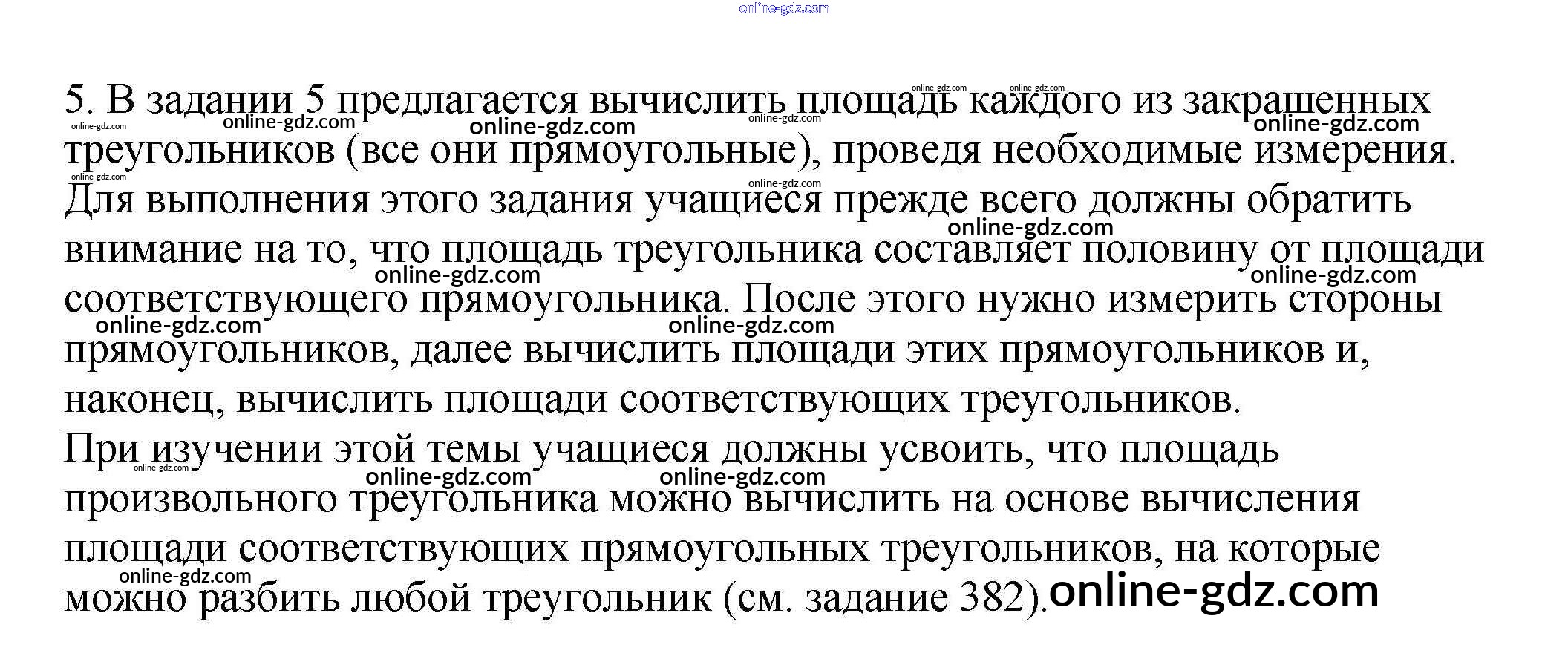 5. В задании 5 предлагается вычислить площадь каждого из закрашенных треугольников (все они прямоугольные), проведя необходимые измерения. Для выполнения этого задания учащиеся прежде всего должны обратить внимание на то, что площадь треугольника составляет половину от площади соответствующего прямоугольника. После этого нужно измерить стороны прямоугольников, далее вычислить площади этих прямоугольников и, наконец, вычислить площади соответствующих треугольников.

При изучении этой темы учащиеся должны усвоить, что площадь произвольного треугольника можно вычислить на основе вычисления площади соответствующих прямоугольных треугольников, на которые можно разбить любой треугольник (см. задание 382).

online-gdz.com